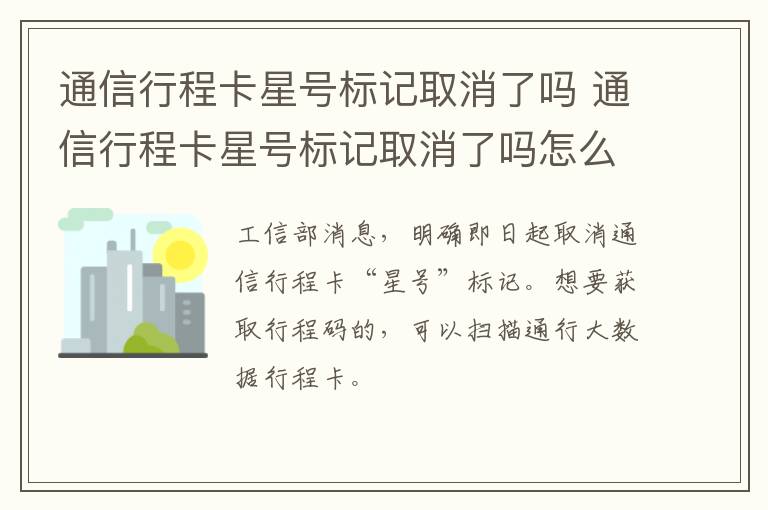 通信行程卡星号标记取消了吗 通信行程卡星号标记取消了吗怎么

工信部消息，明确即日起取消通信行程卡“星号”标记。想要获取行程码的，可以扫描通行大数据行程卡。